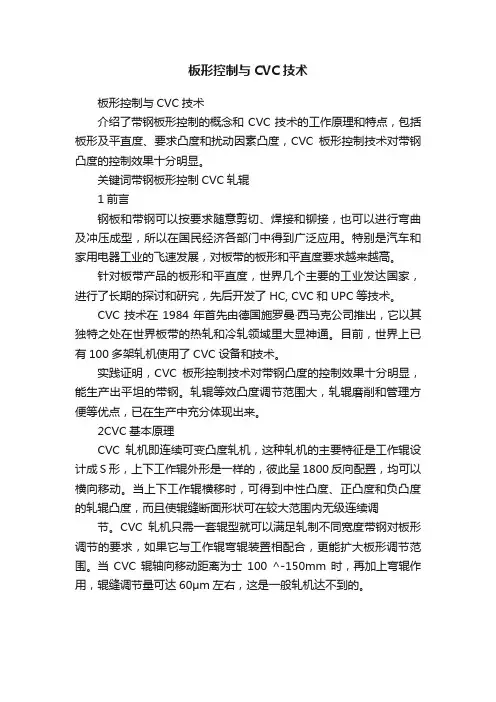 板形控制与 CVC 技术

板形控制与 CVC 技术

介绍了带钢板形控制的概念和 CVC 技术的工作原理和特点，包括板形及平直度、要求凸度和扰动因素凸度，CVC 板形控制技术对带钢凸度的控制效果十分明显。

关键词带钢板形控制 CVC 轧辊

1 前言

钢板和带钢可以按要求随意剪切、焊接和铆接，也可以进行弯曲及冲压成型，所以在国民经济各部门中得到广泛应用。特别是汽车和家用电器工业的飞速发展，对板带的板形和平直度要求越来越高。

针对板带产品的板形和平直度，世界几个主要的工业发达国家，进行了长期的探讨和研究，先后开发了 HC, CVC 和 UPC 等技术。

CVC 技术在 1984 年首先由德国施罗曼·西马克公司推出，它以其独特之处在世界板带的热轧和冷轧领域里大显神通。目前，世界上已有 100 多架轧机使用了 CVC 设备和技术。

实践证明，CVC 板形控制技术对带钢凸度的控制效果十分明显，能生产出平坦的带钢。轧辊等效凸度调节范围大，轧辊磨削和管理方便等优点，已在生产中充分体现出来。

2CVC 基本原理

CVC 轧机即连续可变凸度轧机，这种轧机的主要特征是工作辊设计成 S 形，上下工作辊外形是一样的，彼此呈 1800 反向配置，均可以横向移动。当上下工作辊横移时，可得到中性凸度、正凸度和负凸度的轧辊凸度，而且使辊缝断面形状可在较大范围内无级连续调

节。CVC 轧机只需一套辊型就可以满足轧制不同宽度带钢对板形调节的要求，如果它与工作辊弯辊装置相配合，更能扩大板形调节范围。当 CVC 辊轴向移动距离为士 100 ^-150mm 时，再加上弯辊作用，辊缝调节量可达 60μm 左右，这是一般轧机达不到的。